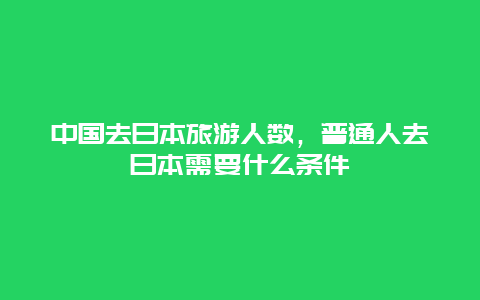 中国去日本旅游人数，普通人去日本需要什么条件